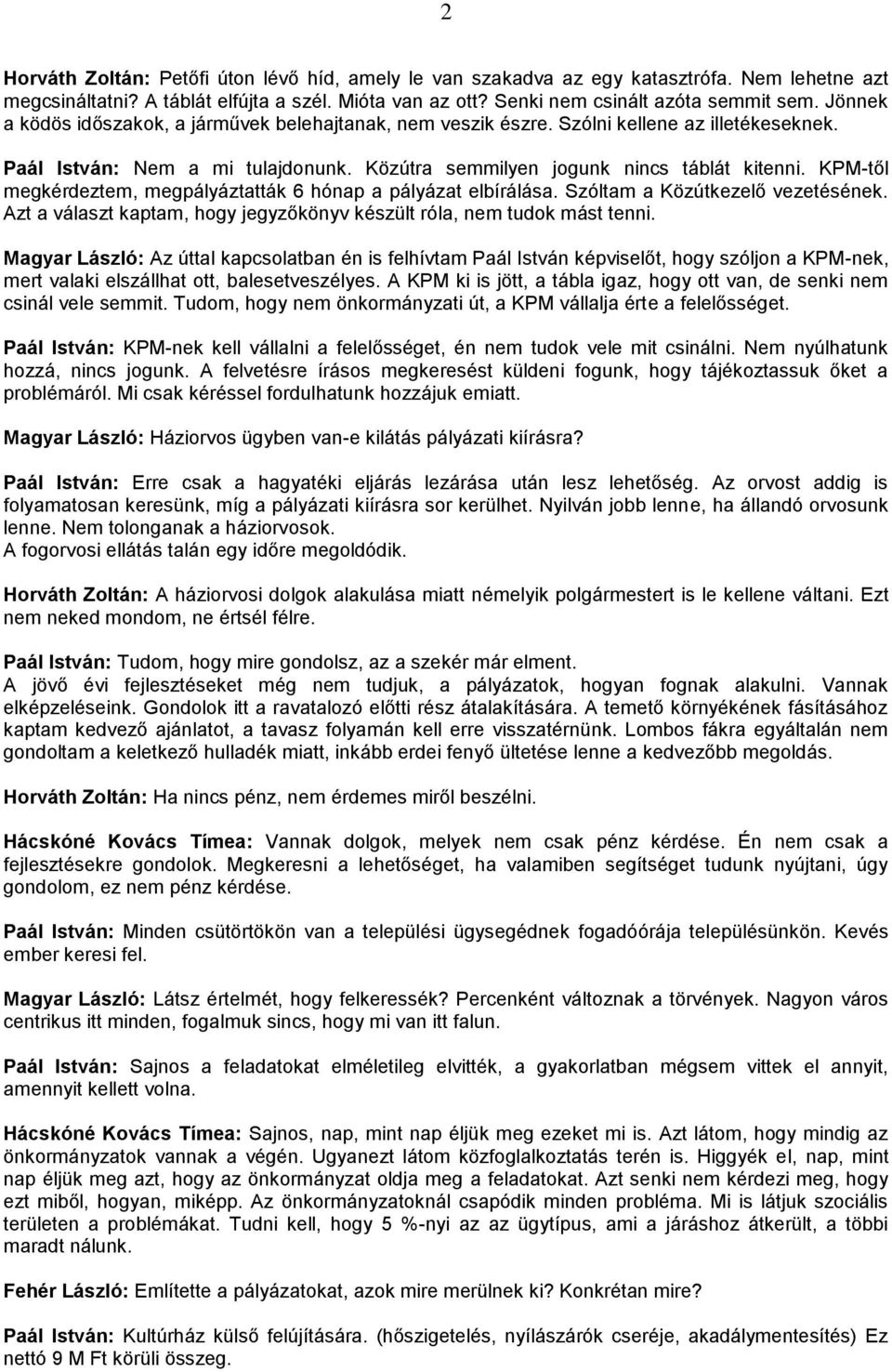 2

Horváth Zoltán: Petőfi úton lévő híd, amely le van szakadva az egy katasztrófa. Nem lehetne azt megcsináltatni? A táblát elfújta a szél. Mióta van az ott? Senki nem csinált azóta semmit sem. Jönnek a ködös időszakok, a járművek belehajtanak, nem veszik észre. Szólni kellene az illetékeseknek.

Paál István: Nem a mi tulajdonunk. Közútra semmilyen jogunk nincs táblát kitenni. KPM-től megkérdeztem, megpályáztatták 6 hónap a pályázat elbírálása. Szóltam a Közútkezelő vezetésének. Azt a választ kaptam, hogy jegyzőkönyv készült róla, nem tudok mást tenni.

Magyar László: Az úttal kapcsolatban én is felhívtam Paál István képviselőt, hogy szóljon a KPM-nek, mert valaki elszállhat ott, balesetveszélyes. A KPM ki is jött, a tábla igaz, hogy ott van, de senki nem csinál vele semmit. Tudom, hogy nem önkormányzati út, a KPM vállalja érte a felelősséget.

Paál István: KPM-nek kell vállalni a felelősséget, én nem tudok vele mit csinálni. Nem nyúlhatunk hozzá, nincs jogunk. A felvetésre írásos megkeresést küldeni fogunk, hogy tájékoztassuk őket a problémáról. Mi csak kéréssel fordulhatunk hozzájuk emiatt.

Magyar László: Háziorvos ügyben van-e kilátás pályázati kiírásra?

Paál István: Erre csak a hagyatéki eljárás lezárása után lesz lehetőség. Az orvost addig is folyamatosan keresünk, míg a pályázati kiírásra sor kerülhet. Nyilván jobb lenne, ha állandó orvosunk lenne. Nem tolonganak a háziorvosok.
A fogorvosi ellátás talán egy időre megoldódik.

Horváth Zoltán: A háziorvosi dolgok alakulása miatt némelyik polgármestert is le kellene váltani. Ezt nem neked mondom, ne értsél félre.

Paál István: Tudom, hogy mire gondolsz, az a szekér már elment.
A jövő évi fejlesztéseket még nem tudjuk, a pályázatok, hogyan fognak alakulni. Vannak elképzeléseink. Gondolok itt a ravatalozó előtti rész átalakítására. A temető környékének fásításához kaptam kedvező ajánlatot, a tavasz folyamán kell erre visszatérnünk. Lombos fákra egyáltalán nem gondoltam a keletkező hulladék miatt, inkább erdei fenyő ültetése lenne a kedvezőbb megoldás.

Horváth Zoltán: Ha nincs pénz, nem érdemes miről beszélni.

Hácskóné Kovács Tímea: Vannak dolgok, melyek nem csak pénz kérdése. Én nem csak a fejlesztésekre gondolok. Megkeresni a lehetőséget, ha valamiben segítséget tudunk nyújtani, úgy gondolom, ez nem pénz kérdése.

Paál István: Minden csütörtökön van a települési ügysegédnek fogadóórája településünkön. Kevés ember keresi fel.

Magyar László: Látsz értelmét, hogy felkeressék? Percenként változnak a törvények. Nagyon város centrikus itt minden, fogalmuk sincs, hogy mi van itt falun.

Paál István: Sajnos a feladatokat elméletileg elvitték, a gyakorlatban mégsem vittek el annyit, amennyit kellett volna.

Hácskóné Kovács Tímea: Sajnos, nap, mint nap éljük meg ezeket mi is. Azt látom, hogy mindig az önkormányzatok vannak a végén. Ugyanezt látom közfoglalkoztatás terén is. Higgyék el, nap, mint nap éljük meg azt, hogy az önkormányzat oldja meg a feladatokat. Azt senki nem kérdezi meg, hogy ezt miből, hogyan, miképp. Az önkormányzatoknál csapódik minden probléma. Mi is látjuk szociális területen a problémákat. Tudni kell, hogy 5 %-nyi az az ügytípus, ami a járáshoz átkerült, a többi maradt nálunk.

Fehér László: Említette a pályázatokat, azok mire merülnek ki? Konkrétan mire?

Paál István: Kultúrház külső felújítására. (hőszigetelés, nyílászárók cseréje, akadálymentesítés) Ez nettó 9 M Ft körüli összeg.